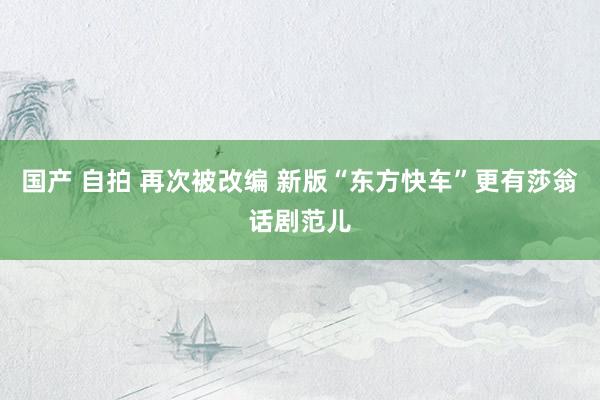 国产 自拍 再次被改编 新版“东方快车”更有莎翁话剧范儿